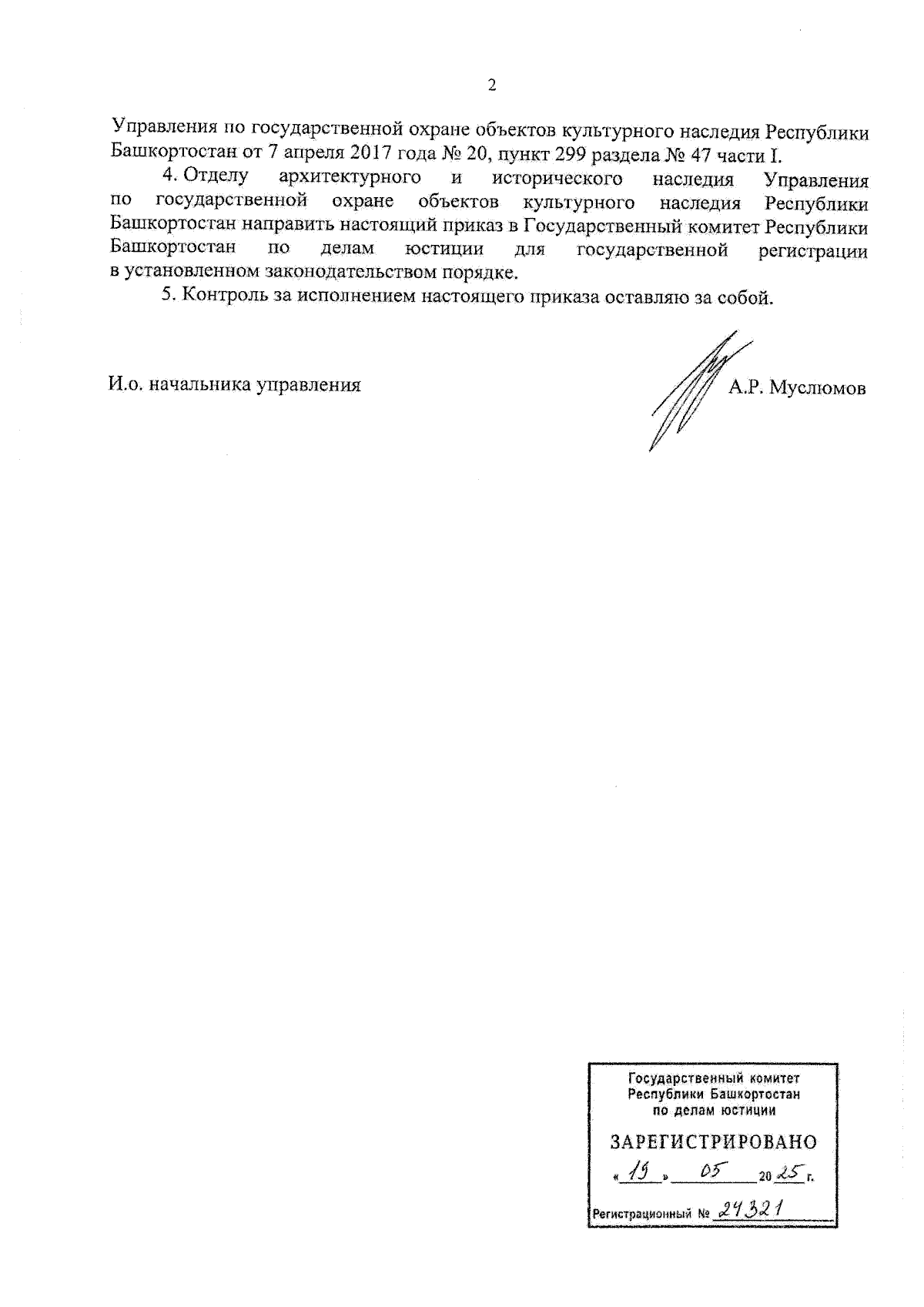 2

Управления по государственной охране объектов культурного наследия Республики Башкортостан от 7 апреля 2017 года № 20, пункт 299 раздела № 47 части I.

4. Отделу архитектурного и исторического наследия Управления по государственной охране объектов культурного наследия Республики Башкортостан направить настоящий приказ в Государственный комитет Республики Башкортостан по делам юстиции для государственной регистрации в установленном законодательством порядке.

5. Контроль за исполнением настоящего приказа оставляю за собой.

И.о. начальника управления А.Р. Муслюмов

Государственный комитет Республики Башкортостан по делам юстиции

ЗАРЕГИСТРИРОВАНО

«19» 05 2025 г.

Регистрационный № 24321